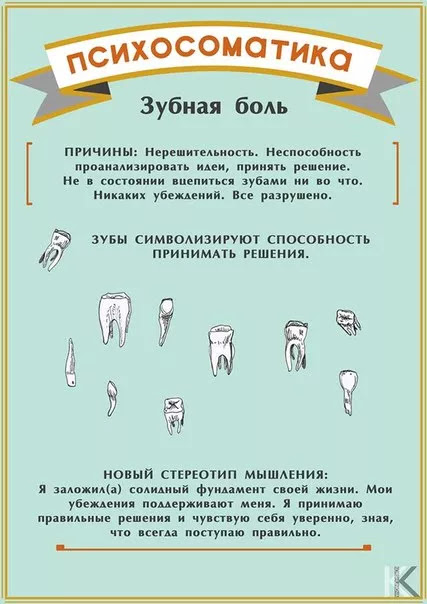 ПСИХОСОМАТИКА

Зубная боль

ПРИЧИНЫ: Нерешительность. Неспособность проанализировать идеи, принять решение. Не в состоянии вцепиться зубами ни во что. Никаких убеждений. Все разрушено.

ЗУБЫ СИМВОЛИЗИРУЮТ СПОСОБНОСТЬ ПРИНИМАТЬ РЕШЕНИЯ.

НОВЫЙ СТЕРЕОТИП МЫШЛЕНИЯ:
Я заложил(а) солидный фундамент своей жизни. Мои убеждения поддерживают меня. Я принимаю правильные решения и чувствую себя уверенно, зная, что всегда поступаю правильно.

K